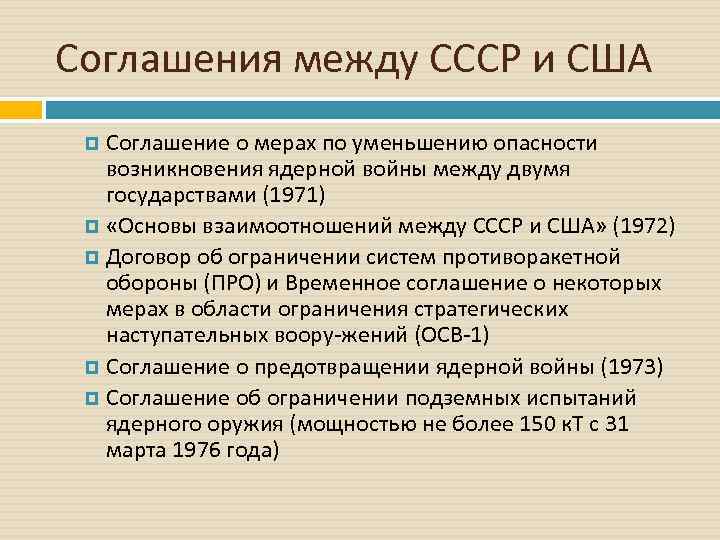 Соглашения между СССР и США

Соглашение о мерах по уменьшению опасности возникновения ядерной войны между двумя государствами (1971)

«Основы взаимоотношений между СССР и США» (1972)

Договор об ограничении систем противоракетной обороны (ПРО) и Временное соглашение о некоторых мерах в области ограничения стратегических наступательных воору-жений (ОСВ-1)

Соглашение о предотвращении ядерной войны (1973)

Соглашение об ограничении подземных испытаний ядерного оружия (мощностью не более 150 кТ с 31 марта 1976 года)